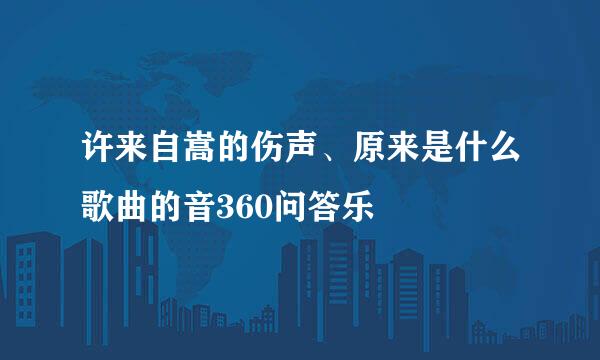 许来自嵩的伤声、原来是什么歌曲的音360问答乐